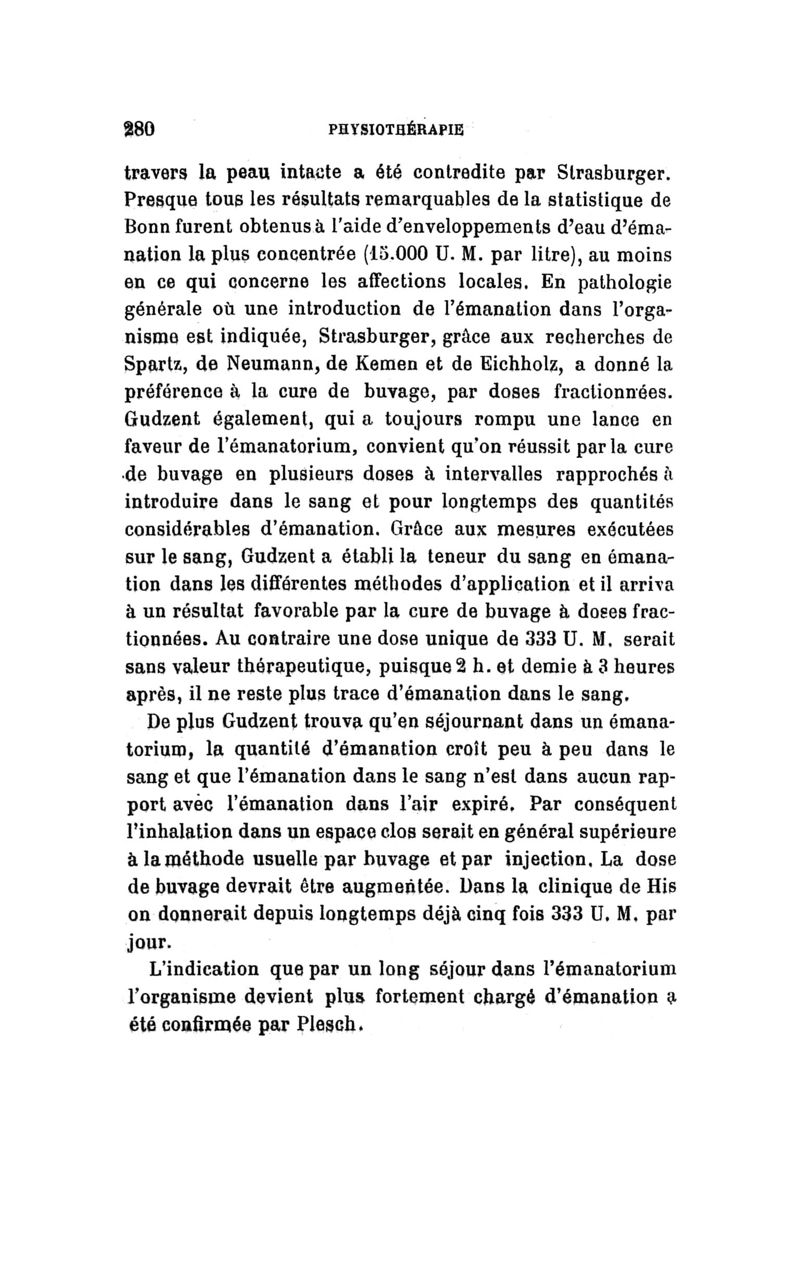 280 PHYSIOTHÉRAPIE

travers la peau intacte a été contredite par Strasburger. Presque tous les résultats remarquables de la statistique de Bonn furent obtenus à l'aide d'enveloppements d'eau d'émanation la plus concentrée (15.000 U. M. par litre), au moins en ce qui concerne les affections locales. En pathologie générale où une introduction de l'émanation dans l'organisme est indiquée, Strasburger, grâce aux recherches de Spartz, de Neumann, de Kemen et de Eichholz, a donné la préférence à la cure de buvage, par doses fractionnées. Gudzent également, qui a toujours rompu une lance en faveur de l'émanatorium, convient qu'on réussit par la cure de buvage en plusieurs doses à intervalles rapprochés à introduire dans le sang et pour longtemps des quantités considérables d'émanation. Grâce aux mesures exécutées sur le sang, Gudzent a établi la teneur du sang en émanation dans les différentes méthodes d'application et il arriva à un résultat favorable par la cure de buvage à doses fractionnées. Au contraire une dose unique de 333 U. M. serait sans valeur thérapeutique, puisque 2 h. et demie à 3 heures après, il ne reste plus trace d'émanation dans le sang.

De plus Gudzent trouva qu'en séjournant dans un émanatorium, la quantité d'émanation croît peu à peu dans le sang et que l'émanation dans le sang n'est dans aucun rapport avec l'émanation dans l'air expiré. Par conséquent l'inhalation dans un espace clos serait en général supérieure à la méthode usuelle par buvage et par injection. La dose de buvage devrait être augmentée. Dans la clinique de His on donnerait depuis longtemps déjà cinq fois 333 U. M. par jour.

L'indication que par un long séjour dans l'émanatorium l'organisme devient plus fortement chargé d'émanation a été confirmée par Plesch.